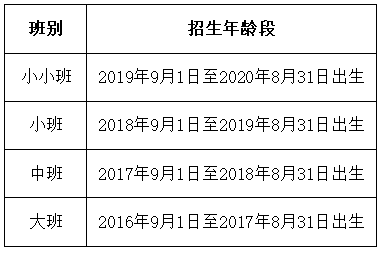 | 班别 | 招生年龄段 |
|---|---|
| 小小班 | 2019年9月1日至2020年8月31日出生 |
| 小班 | 2018年9月1日至2019年8月31日出生 |
| 中班 | 2017年9月1日至2018年8月31日出生 |
| 大班 | 2016年9月1日至2017年8月31日出生 |